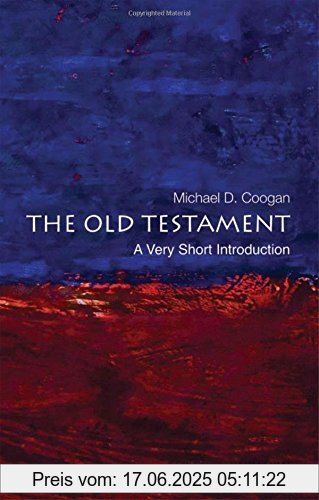 Copyrighted Material

Michael D. Coogan

THE OLD TESTAMENT

A Very Short Introduction

Preis vom: 17.06.2025 05:11:22